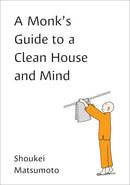 A Monk's Guide to a Clean House and Mind

Shoukei Matsumoto